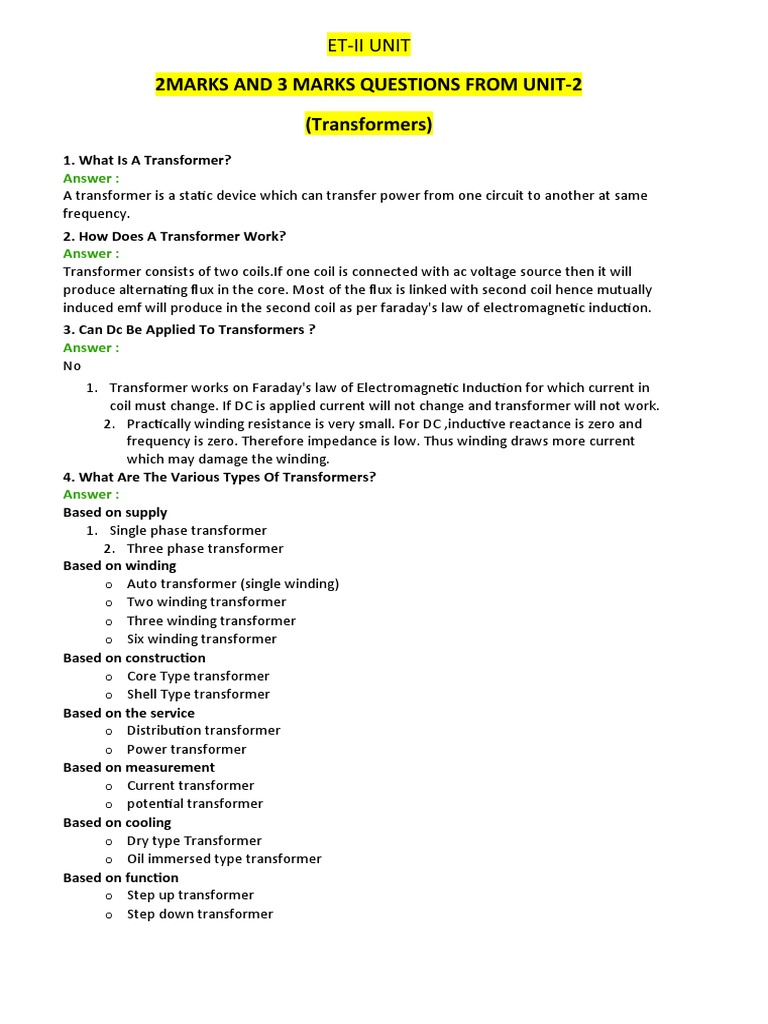 ET-II UNIT

2MARKS AND 3 MARKS QUESTIONS FROM UNIT-2

(Transformers)

1. What Is A Transformer?
Answer :
A transformer is a static device which can transfer power from one circuit to another at same frequency.

2. How Does A Transformer Work?
Answer :
Transformer consists of two coils.If one coil is connected with ac voltage source then it will produce alternating flux in the core. Most of the flux is linked with second coil hence mutually induced emf will produce in the second coil as per faraday's law of electromagnetic induction.

3. Can Dc Be Applied To Transformers ?
Answer :
No

1. Transformer works on Faraday's law of Electromagnetic Induction for which current in coil must change. If DC is applied current will not change and transformer will not work.
2. Practically winding resistance is very small. For DC ,inductive reactance is zero and frequency is zero. Therefore impedance is low. Thus winding draws more current which may damage the winding.

4. What Are The Various Types Of Transformers?
Answer :
Based on supply
1. Single phase transformer
2. Three phase transformer
Based on winding
o Auto transformer (single winding)
o Two winding transformer
o Three winding transformer
o Six winding transformer
Based on construction
o Core Type transformer
o Shell Type transformer
Based on the service
o Distribution transformer
o Power transformer
Based on measurement
o Current transformer
o potential transformer
Based on cooling
o Dry type Transformer
o Oil immersed type transformer
Based on function
o Step up transformer
o Step down transformer